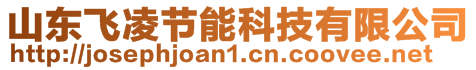 山东飞凌节能科技有限公司
http://josephjoan1.cn.coovee.net